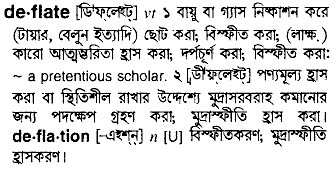 de·flate [ডিফ্‌লেইট্] vt ১ বায়ু বা গ্যাস নিষ্কাশন করে (টায়ার, বেলুন ইত্যাদি) ছোট করা; বিস্ফীত করা; (লাক্ষ.) কারো আত্মম্ভরিতা হ্রাস করা; দর্পচূর্ণ করা; বিস্ফীত করা: ~ a pretentious scholar. ২ [ডীফ্‌লেইট্] পণ্যমূল্য হ্রাস করা বা স্থিতিশীল রাখার উদ্দেশ্যে মুদ্রাসরবরাহ কমানোর জন্য পদক্ষেপ গ্রহণ করা; মুদ্রাস্ফীতি হ্রাস করা। de·fla·tion [-এইশ্‌ন্] n [U] বিস্ফীতকরণ; মুদ্রাস্ফীতি হ্রাসকরণ।